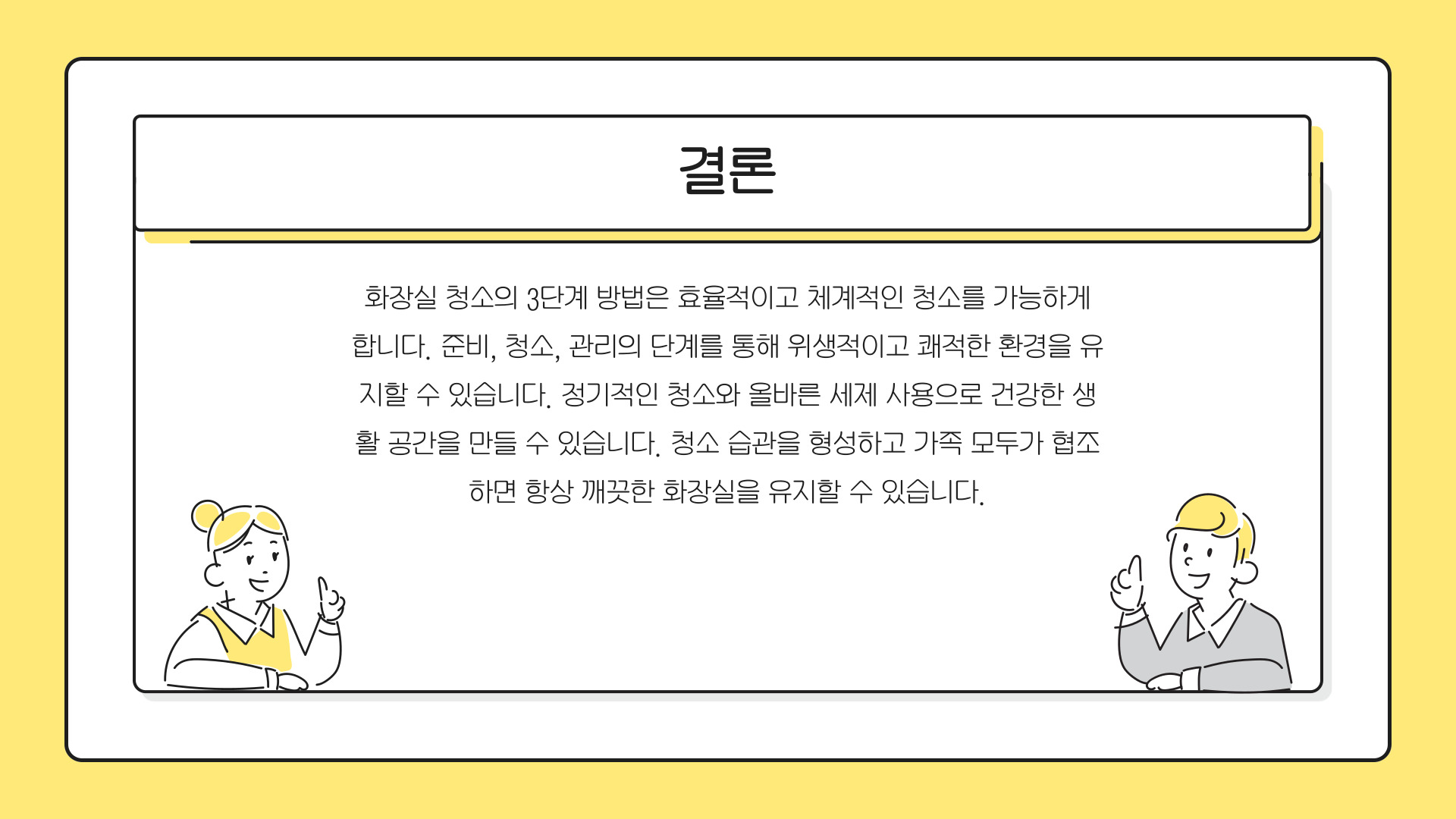 결론

화장실 청소의 3단계 방법은 효율적이고 체계적인 청소를 가능하게 합니다. 준비, 청소, 관리의 단계를 통해 위생적이고 쾌적한 환경을 유지할 수 있습니다. 정기적인 청소와 올바른 세제 사용으로 건강한 생활 공간을 만들 수 있습니다. 청소 습관을 형성하고 가족 모두가 협조하면 항상 깨끗한 화장실을 유지할 수 있습니다.